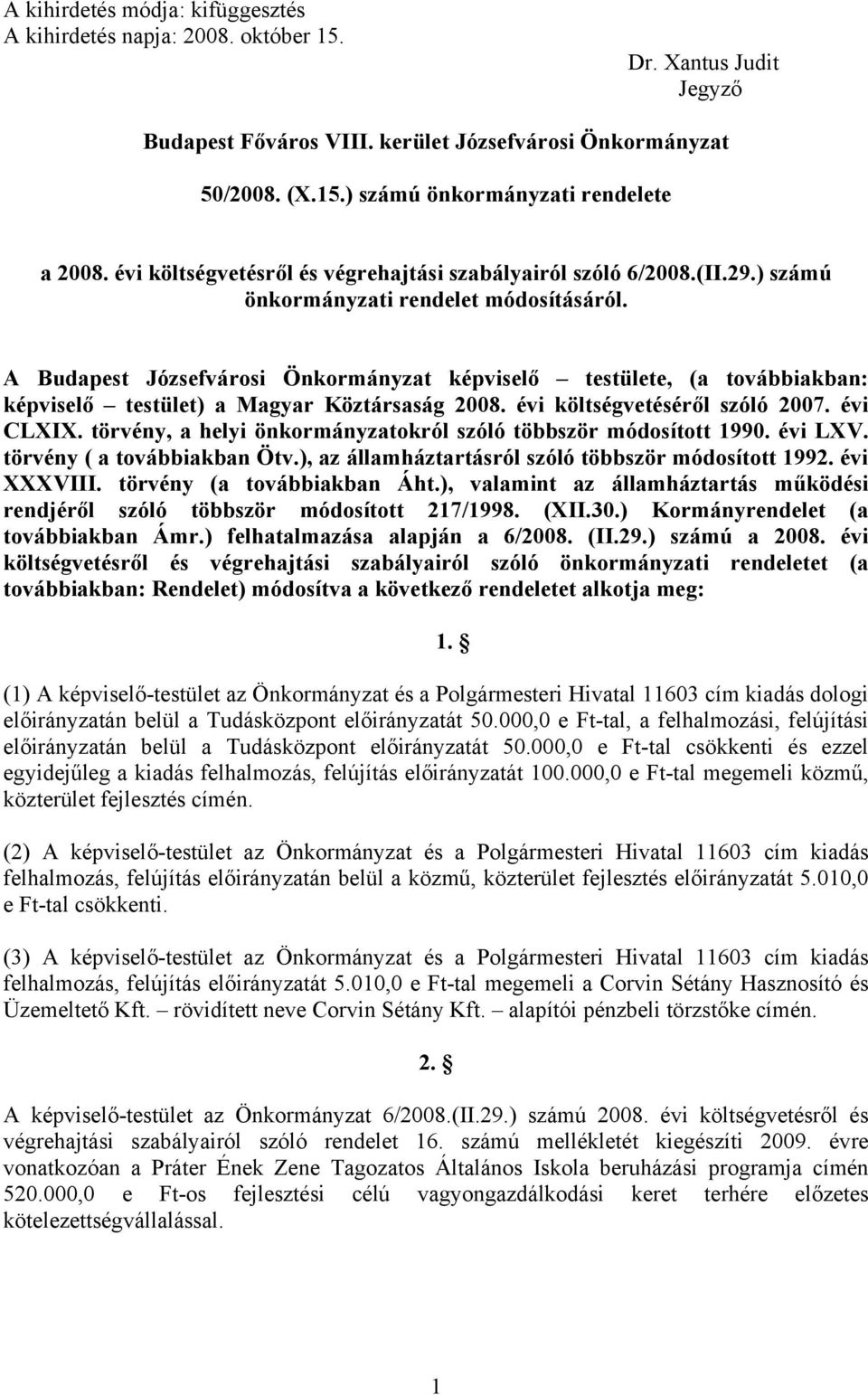 A kihirdetés módja: kifüggesztés
A kihirdetés napja: 2008. október 15.

Dr. Xantus Judit
Jegyző

Budapest Főváros VIII. kerület Józsefvárosi Önkormányzat

50/2008. (X.15.) számú önkormányzati rendelete

a 2008. évi költségvetésről és végrehajtási szabályairól szóló 6/2008.(II.29.) számú önkormányzati rendelet módosításáról.

A Budapest Józsefvárosi Önkormányzat képviselő – testülete, (a továbbiakban: képviselő – testület) a Magyar Köztársaság 2008. évi költségvetéséről szóló 2007. évi CLXIX. törvény, a helyi önkormányzatokról szóló többször módosított 1990. évi LXV. törvény ( a továbbiakban Ötv.), az államháztartásról szóló többször módosított 1992. évi XXXVIII. törvény (a továbbiakban Áht.), valamint az államháztartás működési rendjéről szóló többször módosított 217/1998. (XII.30.) Kormányrendelet (a továbbiakban Ámr.) felhatalmazása alapján a 6/2008. (II.29.) számú a 2008. évi költségvetésről és végrehajtási szabályairól szóló önkormányzati rendeletet (a továbbiakban: Rendelet) módosítva a következő rendeletet alkotja meg:

1. §

(1) A képviselő-testület az Önkormányzat és a Polgármesteri Hivatal 11603 cím kiadás dologi előirányzatán belül a Tudásközpont előirányzatát 50.000,0 e Ft-tal, a felhalmozási, felújítási előirányzatán belül a Tudásközpont előirányzatát 50.000,0 e Ft-tal csökkenti és ezzel egyidejűleg a kiadás felhalmozás, felújítás előirányzatát 100.000,0 e Ft-tal megemeli közmű, közterület fejlesztés címén.

(2) A képviselő-testület az Önkormányzat és a Polgármesteri Hivatal 11603 cím kiadás felhalmozás, felújítás előirányzatán belül a közmű, közterület fejlesztés előirányzatát 5.010,0 e Ft-tal csökkenti.

(3) A képviselő-testület az Önkormányzat és a Polgármesteri Hivatal 11603 cím kiadás felhalmozás, felújítás előirányzatát 5.010,0 e Ft-tal megemeli a Corvin Sétány Hasznosító és Üzemeltető Kft. – rövidített neve Corvin Sétány Kft. – alapítói pénzbeli törzstőke címén.

2. §

A képviselő-testület az Önkormányzat 6/2008.(II.29.) számú 2008. évi költségvetésről és végrehajtási szabályairól szóló rendelet 16. számú mellékletét kiegészíti 2009. évre vonatkozóan a Práter Ének Zene Tagozatos Általános Iskola beruházási programja címén 520.000,0 e Ft-os fejlesztési célú vagyongazdálkodási keret terhére előzetes kötelezettségvállalással.

1